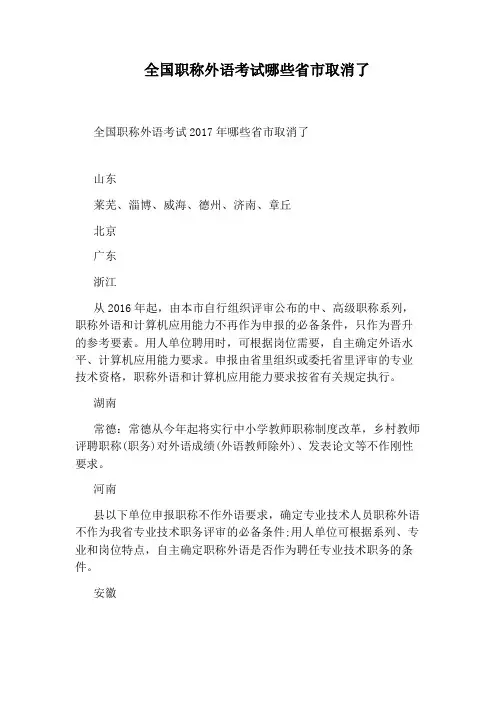 全国职称外语考试哪些省市取消了

全国职称外语考试2017年哪些省市取消了

山东

莱芜、淄博、威海、德州、济南、章丘

北京

广东

浙江

从2016年起，由本市自行组织评审公布的中、高级职称系列，职称外语和计算机应用能力不再作为申报的必备条件，只作为晋升的参考要素。用人单位聘用时，可根据岗位需要，自主确定外语水平、计算机应用能力要求。申报由省里组织或委托省里评审的专业技术资格，职称外语和计算机应用能力要求按省有关规定执行。

湖南

常德：常德从今年起将实行中小学教师职称制度改革，乡村教师评聘职称(职务)对外语成绩(外语教师除外)、发表论文等不作刚性要求。

河南

县以下单位申报职称不作外语要求，确定专业技术人员职称外语不作为我省专业技术职务评审的必备条件;用人单位可根据系列、专业和岗位特点，自主确定职称外语是否作为聘任专业技术职务的条件。

安徽